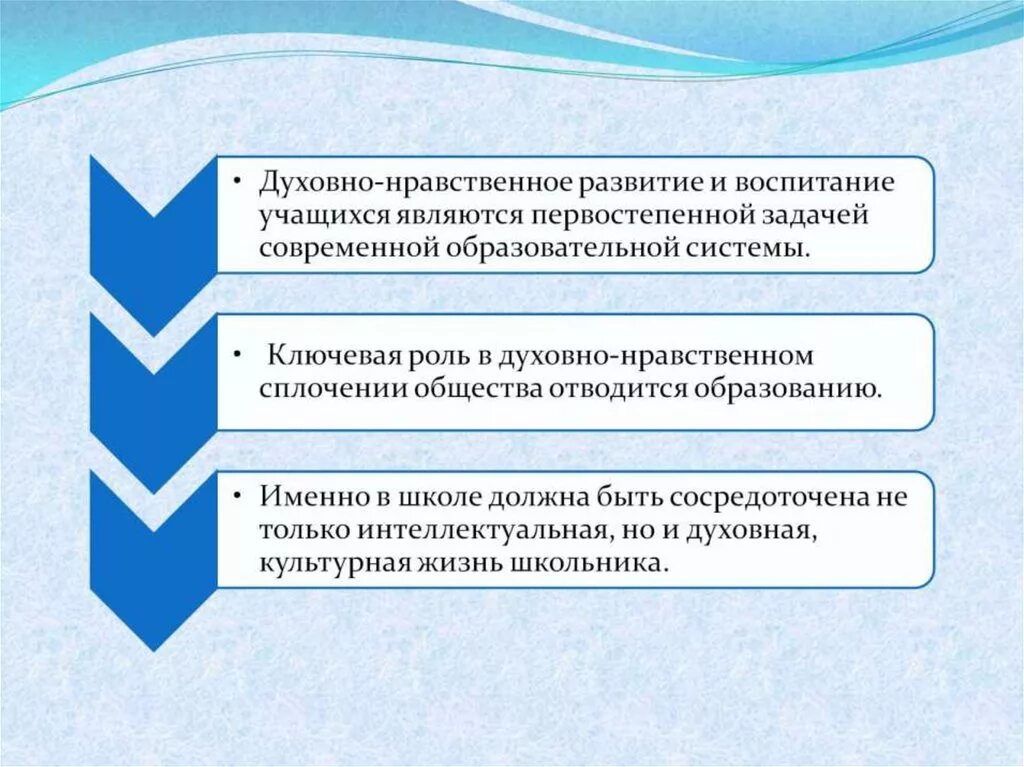 • Духовно-нравственное развитие и воспитание учащихся являются первостепенной задачей современной образовательной системы.

• Ключевая роль в духовно-нравственном сплочении общества отводится образованию.

• Именно в школе должна быть сосредоточена не только интеллектуальная, но и духовная, культурная жизнь школьника.